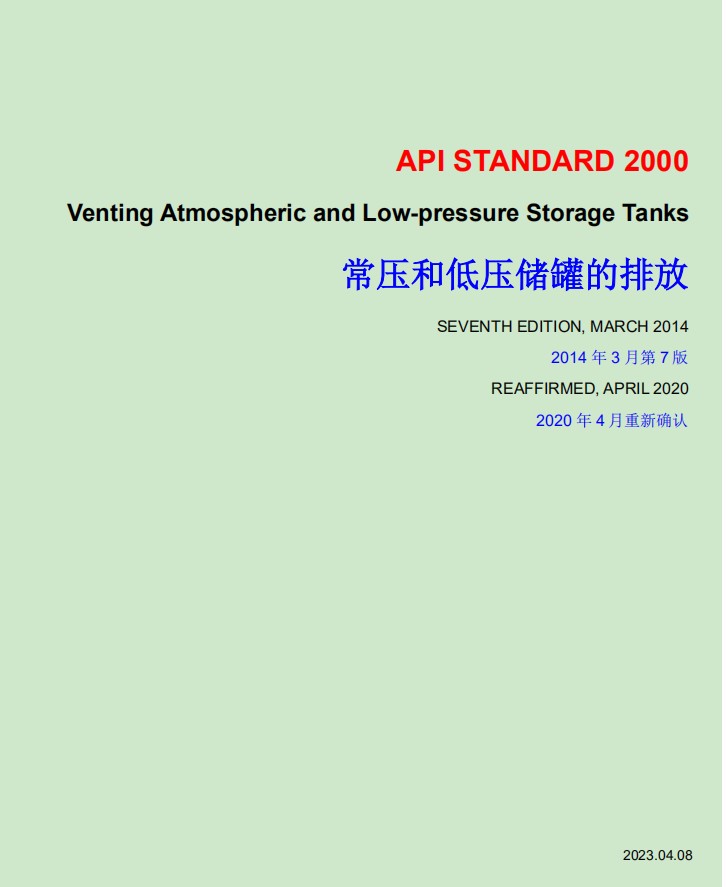 API STANDARD 2000

Venting Atmospheric and Low-pressure Storage Tanks

常压和低压储罐的排放

SEVENTH EDITION, MARCH 2014

2014 年 3 月第 7 版

REAFFIRMED, APRIL 2020

2020 年 4 月重新确认

2023.04.08